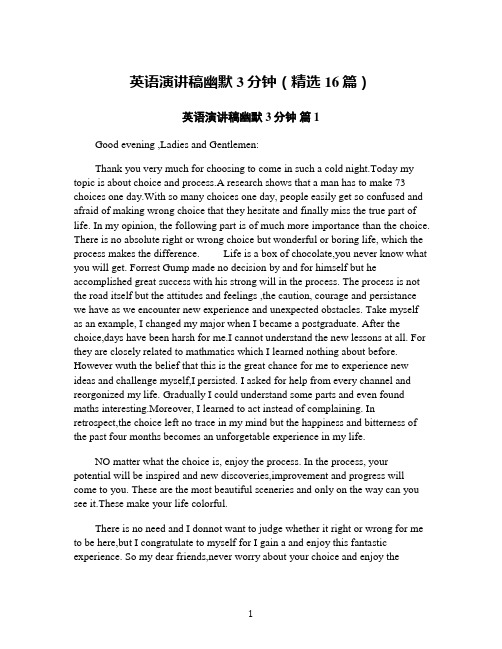 英语演讲稿幽默 3 分钟（精选 16 篇）

英语演讲稿幽默 3 分钟 篇 1

Good evening ,Ladies and Gentlemen:

Thank you very much for choosing to come in such a cold night.Today my topic is about choice and process.A research shows that a man has to make 73 choices one day.With so many choices one day, people easily get so confused and afraid of making wrong choice that they hesitate and finally miss the true part of life. In my opinion, the following part is of much more importance than the choice. There is no absolute right or wrong choice but wonderful or boring life, which the process makes the difference.   Life is a box of chocolate,you never know what you will get. Forrest Gump made no decision by and for himself but he accomplished great success with his strong will in the process. The process is not the road itself but the attitudes and feelings ,the caution, courage and persistance we have as we encounter new experience and unexpected obstacles. Take myself as an example, I changed my major when I became a postgraduate. After the choice,days have been harsh for me.I cannot understand the new lessons at all. For they are closely related to mathmatics which I learned nothing about before. However wuth the belief that this is the great chance for me to experience new ideas and challenge myself,I persisted. I asked for help from every channel and reorgonized my life. Gradually I could understand some parts and even found maths interesting.Moreover, I learned to act instead of complaining. In retrospect,the choice left no trace in my mind but the happiness and bitterness of the past four months becomes an unforgetable experience in my life.

NO matter what the choice is, enjoy the process. In the process, your potential will be inspired and new discoveries,improvement and progress will come to you. These are the most beautiful sceneries and only on the way can you see it.These make your life colorful.

There is no need and I donnot want to judge whether it right or wrong for me to be here,but I congratulate to myself for I gain a and enjoy this fantastic experience. So my dear friends,never worry about your choice and enjoy the

1